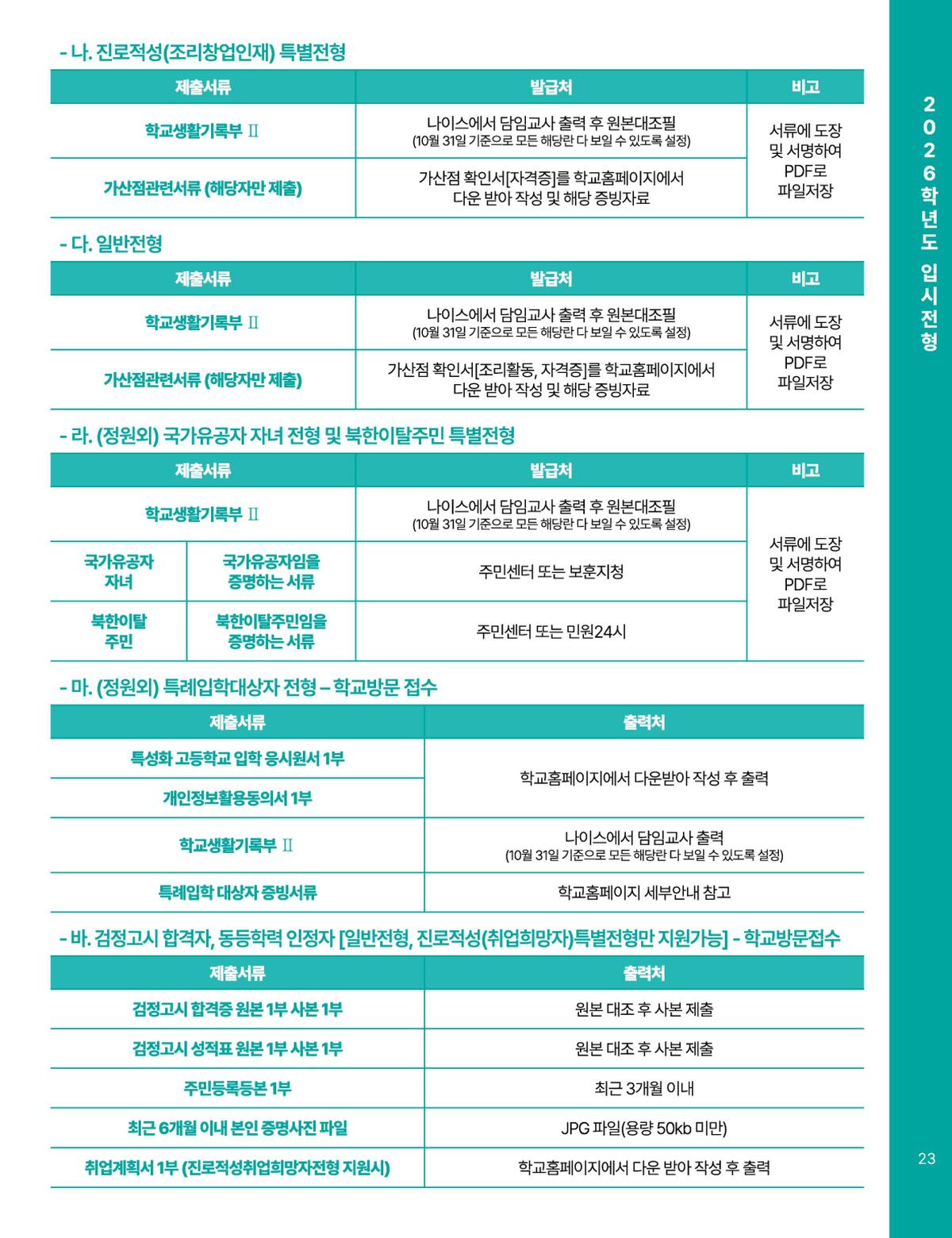 - 나. 진로적성(조리창업인재) 특별전형

| 제출서류 | 발급처 | 비고 |
|---|---|---|
| 학교생활기록부 Ⅱ | 나이스에서 담임교사 출력 후 원본대조필 (10월 31일 기준으로 모든 해당란 다 보일 수 있도록 설정) | 서류에 도장 및 서명하여 PDF로 파일저장 |
| 가산점관련서류 (해당자만 제출) | 가산점 확인서[자격증]를 학교홈페이지에서 다운 받아 작성 및 해당 증빙자료 | |

- 다. 일반전형

| 제출서류 | 발급처 | 비고 |
|---|---|---|
| 학교생활기록부 Ⅱ | 나이스에서 담임교사 출력 후 원본대조필 (10월 31일 기준으로 모든 해당란 다 보일 수 있도록 설정) | 서류에 도장 및 서명하여 PDF로 파일저장 |
| 가산점관련서류 (해당자만 제출) | 가산점 확인서[조리활동, 자격증]를 학교홈페이지에서 다운 받아 작성 및 해당 증빙자료 | |

- 라. (정원외) 국가유공자 자녀 전형 및 북한이탈주민 특별전형

| 제출서류 | | 발급처 | 비고 |
|---|---|---|---|
| 학교생활기록부 Ⅱ | | 나이스에서 담임교사 출력 후 원본대조필 (10월 31일 기준으로 모든 해당란 다 보일 수 있도록 설정) | 서류에 도장 및 서명하여 PDF로 파일저장 |
| 국가유공자 자녀 | 국가유공자임을 증명하는 서류 | 주민센터 또는 보훈지청 | |
| 북한이탈 주민 | 북한이탈주민임을 증명하는 서류 | 주민센터 또는 민원24시 | |

- 마. (정원외) 특례입학대상자 전형 – 학교방문 접수

| 제출서류 | 출력처 |
|---|---|
| 특성화 고등학교 입학 응시원서 1부 | 학교홈페이지에서 다운받아 작성 후 출력 |
| 개인정보활용동의서 1부 | |
| 학교생활기록부 Ⅱ | 나이스에서 담임교사 출력 (10월 31일 기준으로 모든 해당란 다 보일 수 있도록 설정) |
| 특례입학 대상자 증빙서류 | 학교홈페이지 세부안내 참고 |

- 바. 검정고시 합격자, 동등학력 인정자 [일반전형, 진로적성(취업희망자)특별전형만 지원가능] - 학교방문접수

| 제출서류 | 출력처 |
|---|---|
| 검정고시 합격증 원본 1부 사본 1부 | 원본 대조 후 사본 제출 |
| 검정고시 성적표 원본 1부 사본 1부 | 원본 대조 후 사본 제출 |
| 주민등록등본 1부 | 최근 3개월 이내 |
| 최근 6개월 이내 본인 증명사진 파일 | JPG 파일(용량 50kb 미만) |
| 취업계획서 1부 (진로적성취업희망자전형 지원시) | 학교홈페이지에서 다운 받아 작성 후 출력 |

2026학년도 입시전형

23